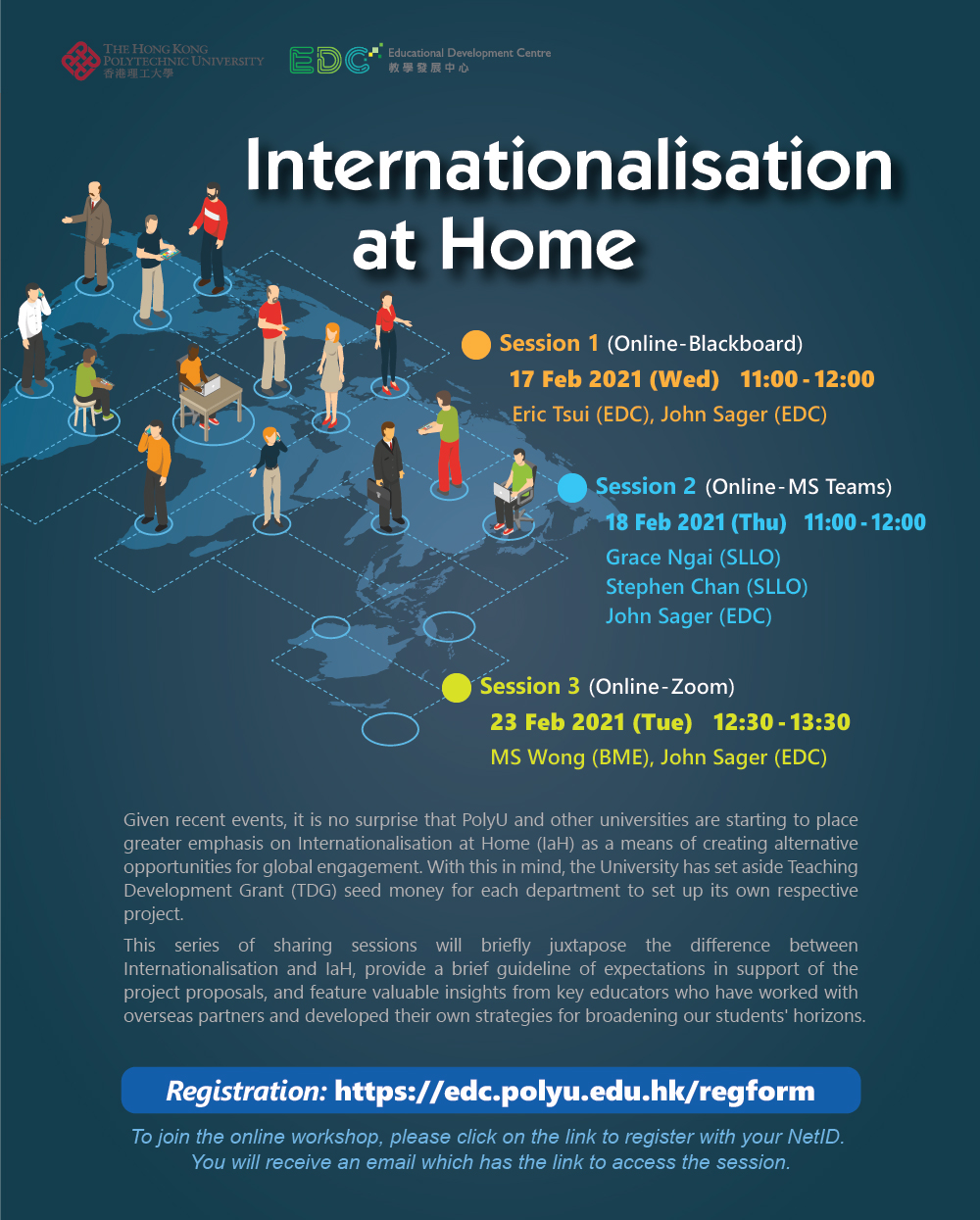 THE HONG KONG POLYTECHNIC UNIVERSITY
香港理工大學

EDC Educational Development Centre
教學發展中心

Internationalisation at Home

Session 1 (Online-Blackboard)
17 Feb 2021 (Wed) 11:00 - 12:00
Eric Tsui (EDC), John Sager (EDC)

Session 2 (Online-MS Teams)
18 Feb 2021 (Thu) 11:00 - 12:00
Grace Ngai (SLLO)
Stephen Chan (SLLO)
John Sager (EDC)

Session 3 (Online-Zoom)
23 Feb 2021 (Tue) 12:30 - 13:30
MS Wong (BME), John Sager (EDC)

Given recent events, it is no surprise that PolyU and other universities are starting to place greater emphasis on Internationalisation at Home (IaH) as a means of creating alternative opportunities for global engagement. With this in mind, the University has set aside Teaching Development Grant (TDG) seed money for each department to set up its own respective project.

This series of sharing sessions will briefly juxtapose the difference between Internationalisation and IaH, provide a brief guideline of expectations in support of the project proposals, and feature valuable insights from key educators who have worked with overseas partners and developed their own strategies for broadening our students' horizons.

Registration: https://edc.polyu.edu.hk/regform

To join the online workshop, please click on the link to register with your NetID.
You will receive an email which has the link to access the session.